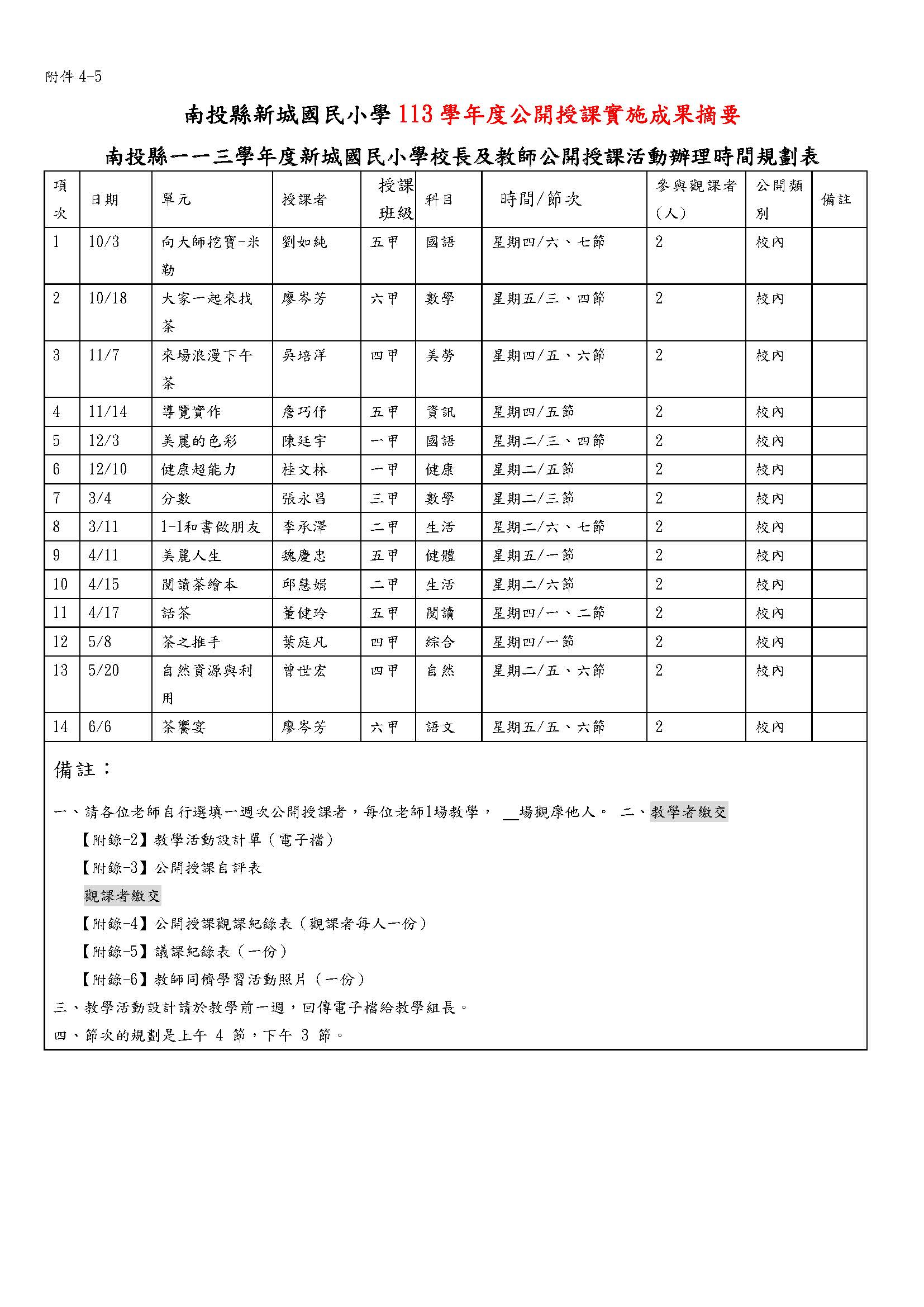 附件 4-5

南投縣新城國民小學 113 學年度公開授課實施成果摘要

南投縣一一三學年度新城國民小學校長及教師公開授課活動辦理時間規劃表

| 項次 | 日期 | 單元 | 授課者 | 授課班級 | 科目 | 時間/節次 | 參與觀課者(人) | 公開類別 | 備註 |
|---|---|---|---|---|---|---|---|---|---|
| 1 | 10/3 | 向大師挖寶-米勒 | 劉如純 | 五甲 | 國語 | 星期四/六、七節 | 2 | 校內 | |
| 2 | 10/18 | 大家一起來找茶 | 廖岑芳 | 六甲 | 數學 | 星期五/三、四節 | 2 | 校內 | |
| 3 | 11/7 | 來場浪漫下午茶 | 吳培洋 | 四甲 | 美勞 | 星期四/五、六節 | 2 | 校內 | |
| 4 | 11/14 | 導覽實作 | 詹巧伃 | 五甲 | 資訊 | 星期四/五節 | 2 | 校內 | |
| 5 | 12/3 | 美麗的色彩 | 陳廷宇 | 一甲 | 國語 | 星期二/三、四節 | 2 | 校內 | |
| 6 | 12/10 | 健康超能力 | 桂文林 | 一甲 | 健康 | 星期二/五節 | 2 | 校內 | |
| 7 | 3/4 | 分數 | 張永昌 | 三甲 | 數學 | 星期二/三節 | 2 | 校內 | |
| 8 | 3/11 | 1-1和書做朋友 | 李承澤 | 二甲 | 生活 | 星期二/六、七節 | 2 | 校內 | |
| 9 | 4/11 | 美麗人生 | 魏慶忠 | 五甲 | 健體 | 星期五/一節 | 2 | 校內 | |
| 10 | 4/15 | 閱讀茶繪本 | 邱慧娟 | 二甲 | 生活 | 星期二/六節 | 2 | 校內 | |
| 11 | 4/17 | 話茶 | 董健玲 | 五甲 | 閱讀 | 星期四/一、二節 | 2 | 校內 | |
| 12 | 5/8 | 茶之推手 | 葉庭凡 | 四甲 | 綜合 | 星期四/一節 | 2 | 校內 | |
| 13 | 5/20 | 自然資源與利用 | 曾世宏 | 四甲 | 自然 | 星期二/五、六節 | 2 | 校內 | |
| 14 | 6/6 | 茶饗宴 | 廖岑芳 | 六甲 | 語文 | 星期五/五、六節 | 2 | 校內 | |

備註：

一、請各位老師自行選填一週次公開授課者，每位老師1場教學， __場觀摩他人。 二、教學者繳交
【附錄-2】教學活動設計單（電子檔）
【附錄-3】公開授課自評表
觀課者繳交
【附錄-4】公開授課觀課紀錄表（觀課者每人一份）
【附錄-5】議課紀錄表（一份）
【附錄-6】教師同儕學習活動照片（一份）
三、教學活動設計請於教學前一週，回傳電子檔給教學組長。
四、節次的規劃是上午 4 節，下午 3 節。